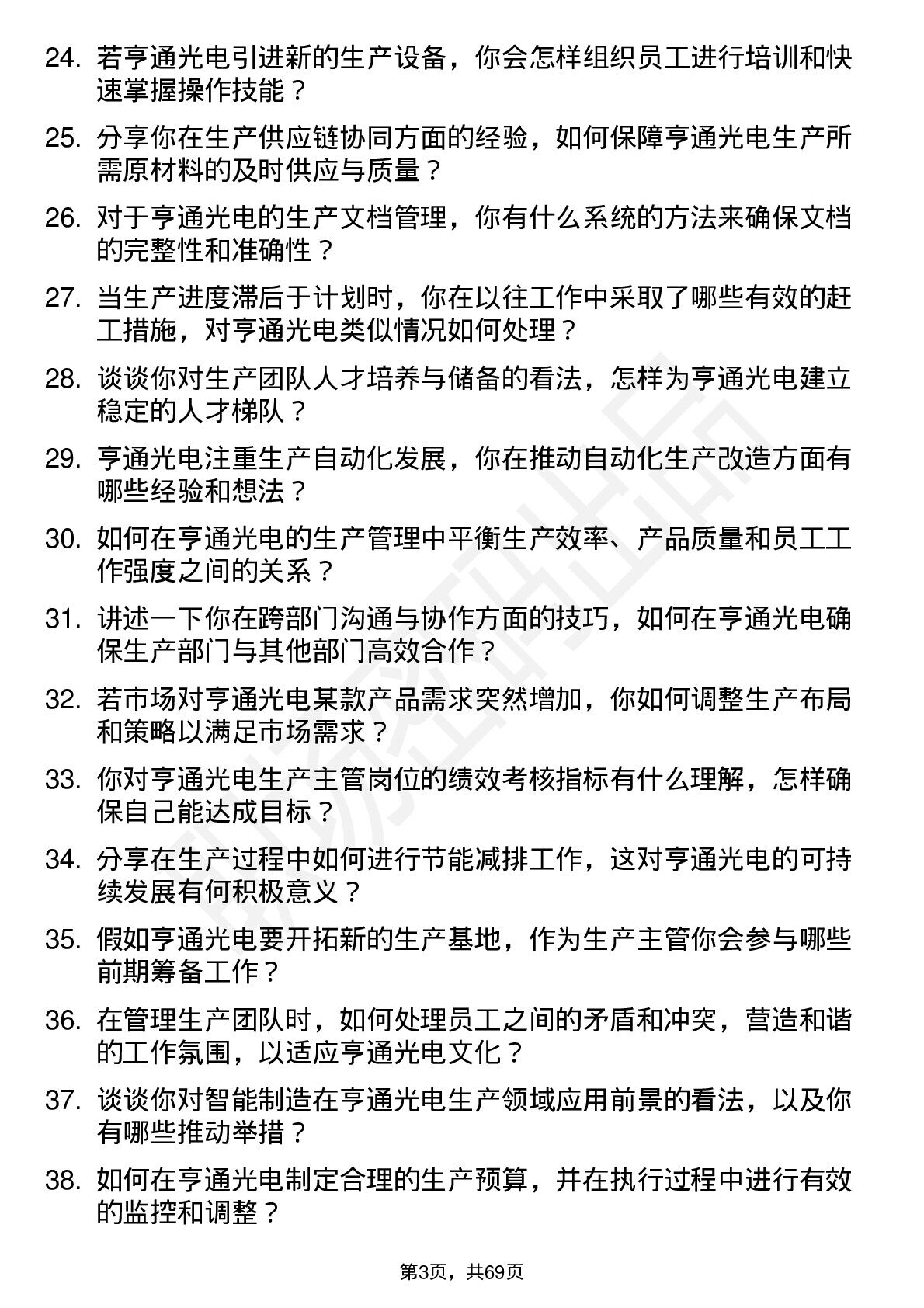 24. 若亨通光电引进新的生产设备，你会怎样组织员工进行培训和快速掌握操作技能？

25. 分享你在生产供应链协同方面的经验，如何保障亨通光电生产所需原材料的及时供应与质量？

26. 对于亨通光电的生产文档管理，你有什么系统的方法来确保文档的完整性和准确性？

27. 当生产进度滞后于计划时，你在以往工作中采取了哪些有效的赶工措施，对亨通光电类似情况如何处理？

28. 谈谈你对生产团队人才培养与储备的看法，怎样为亨通光电建立稳定的人才梯队？

29. 亨通光电注重生产自动化发展，你在推动自动化生产改造方面有哪些经验和想法？

30. 如何在亨通光电的生产管理中平衡生产效率、产品质量和员工工作强度之间的关系？

31. 讲述一下你在跨部门沟通与协作方面的技巧，如何在亨通光电确保生产部门与其他部门高效合作？

32. 若市场对亨通光电某款产品需求突然增加，你如何调整生产布局和策略以满足市场需求？

33. 你对亨通光电生产主管岗位的绩效考核指标有什么理解，怎样确保自己能达成目标？

34. 分享在生产过程中如何进行节能减排工作，这对亨通光电的可持续发展有何积极意义？

35. 假如亨通光电要开拓新的生产基地，作为生产主管你会参与哪些前期筹备工作？

36. 在管理生产团队时，如何处理员工之间的矛盾和冲突，营造和谐的工作氛围，以适应亨通光电文化？

37. 谈谈你对智能制造在亨通光电生产领域应用前景的看法，以及你有哪些推动举措？

38. 如何在亨通光电制定合理的生产预算，并在执行过程中进行有效的监控和调整？

第3页，共69页